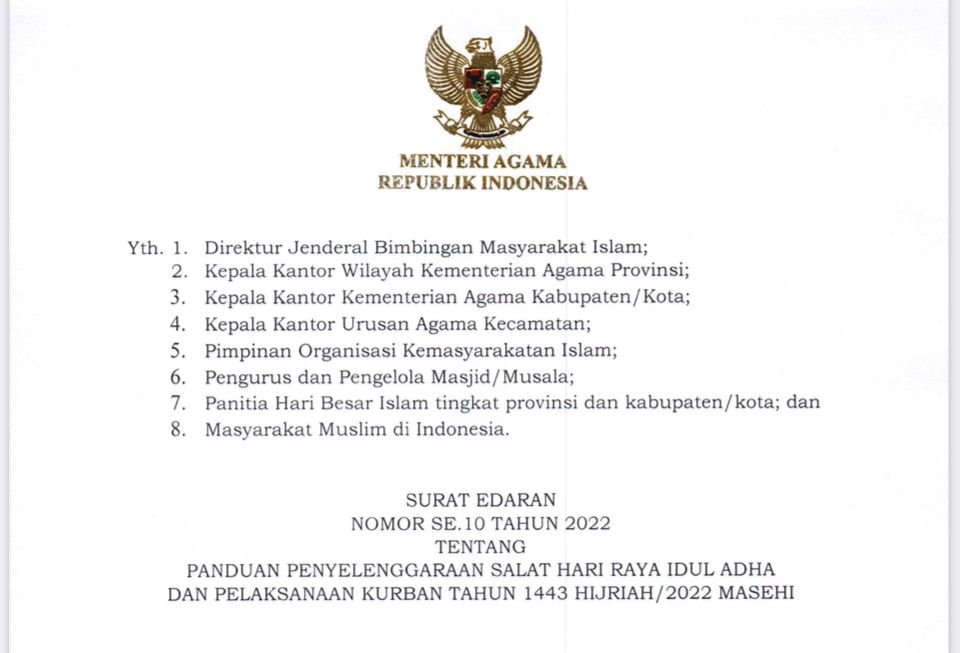 MENTERI AGAMA
REPUBLIK INDONESIA

Yth. 1. Direktur Jenderal Bimbingan Masyarakat Islam;
2. Kepala Kantor Wilayah Kementerian Agama Provinsi;
3. Kepala Kantor Kementerian Agama Kabupaten/Kota;
4. Kepala Kantor Urusan Agama Kecamatan;
5. Pimpinan Organisasi Kemasyarakatan Islam;
6. Pengurus dan Pengelola Masjid/Musala;
7. Panitia Hari Besar Islam tingkat provinsi dan kabupaten/kota; dan
8. Masyarakat Muslim di Indonesia.

SURAT EDARAN
NOMOR SE.10 TAHUN 2022
TENTANG
PANDUAN PENYELENGGARAAN SALAT HARI RAYA IDUL ADHA
DAN PELAKSANAAN KURBAN TAHUN 1443 HIJRIAH/2022 MASEHI